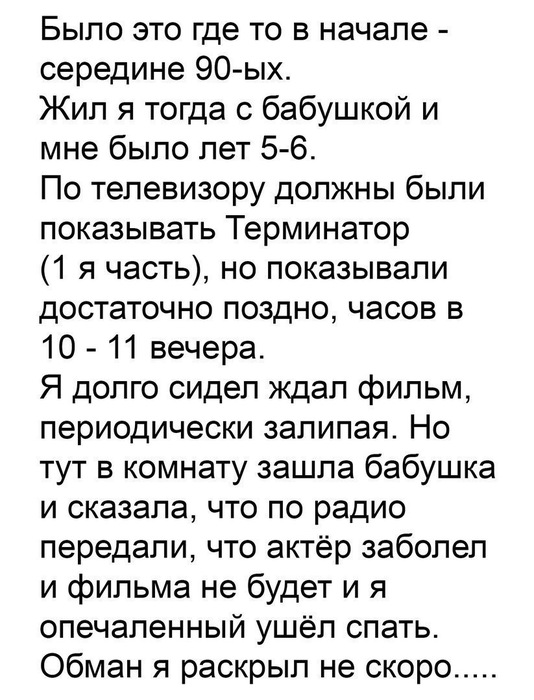 Было это где то в начале - середине 90-ых.
Жил я тогда с бабушкой и мне было лет 5-6.
По телевизору должны были показывать Терминатор (1 я часть), но показывали достаточно поздно, часов в 10 - 11 вечера.
Я долго сидел ждал фильм, периодически залипая. Но тут в комнату зашла бабушка и сказала, что по радио передали, что актёр заболел и фильма не будет и я опечаленный ушёл спать.
Обман я раскрыл не скоро.....